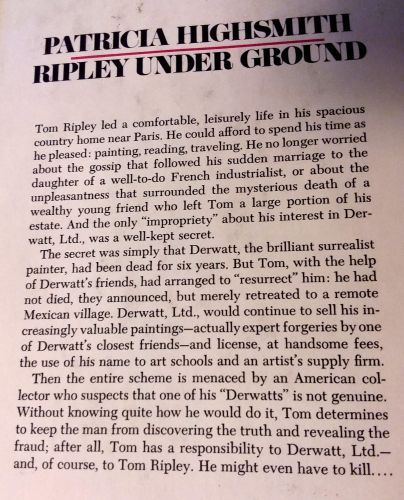 PATRICIA HIGHSMITH
RIPLEY UNDER GROUND

Tom Ripley led a comfortable, leisurely life in his spacious country home near Paris. He could afford to spend his time as he pleased: painting, reading, traveling. He no longer worried about the gossip that followed his sudden marriage to the daughter of a well-to-do French industrialist, or about the unpleasantness that surrounded the mysterious death of a wealthy young friend who left Tom a large portion of his estate. And the only "impropriety" about his interest in Derwatt, Ltd., was a well-kept secret.

The secret was simply that Derwatt, the brilliant surrealist painter, had been dead for six years. But Tom, with the help of Derwatt's friends, had arranged to "resurrect" him: he had not died, they announced, but merely retreated to a remote Mexican village. Derwatt, Ltd., would continue to sell his increasingly valuable paintings—actually expert forgeries by one of Derwatt's closest friends—and license, at handsome fees, the use of his name to art schools and an artist's supply firm.

Then the entire scheme is menaced by an American collector who suspects that one of his "Derwatts" is not genuine. Without knowing quite how he would do it, Tom determines to keep the man from discovering the truth and revealing the fraud; after all, Tom has a responsibility to Derwatt, Ltd.—and, of course, to Tom Ripley. He might even have to kill....